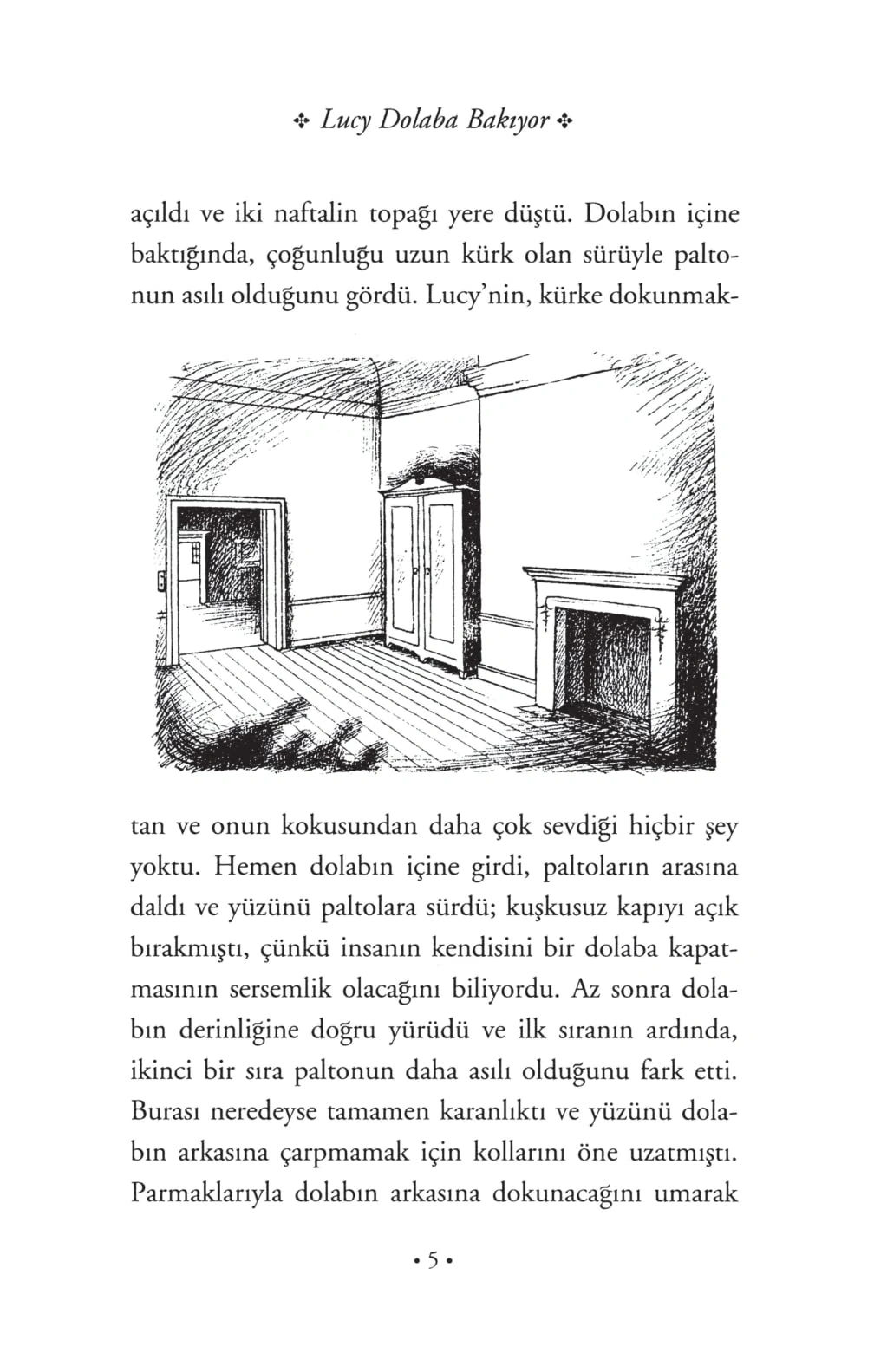 ✣ Lucy Dolaba Bakıyor ✣

açıldı ve iki naftalin topağı yere düştü. Dolabın içine baktığında, çoğunluğu uzun kürk olan sürüyle paltonun asılı olduğunu gördü. Lucy'nin, kürke dokunmaktan ve onun kokusundan daha çok sevdiği hiçbir şey yoktu. Hemen dolabın içine girdi, paltoların arasına daldı ve yüzünü paltolara sürdü; kuşkusuz kapıyı açık bırakmıştı, çünkü insanın kendisini bir dolaba kapatmasının sersemlik olacağını biliyordu. Az sonra dolabın derinliğine doğru yürüdü ve ilk sıranın ardında, ikinci bir sıra paltonun daha asılı olduğunu fark etti. Burası neredeyse tamamen karanlıktı ve yüzünü dolabın arkasına çarpmamak için kollarını öne uzatmıştı. Parmaklarıyla dolabın arkasına dokunacağını umarak

• 5 •